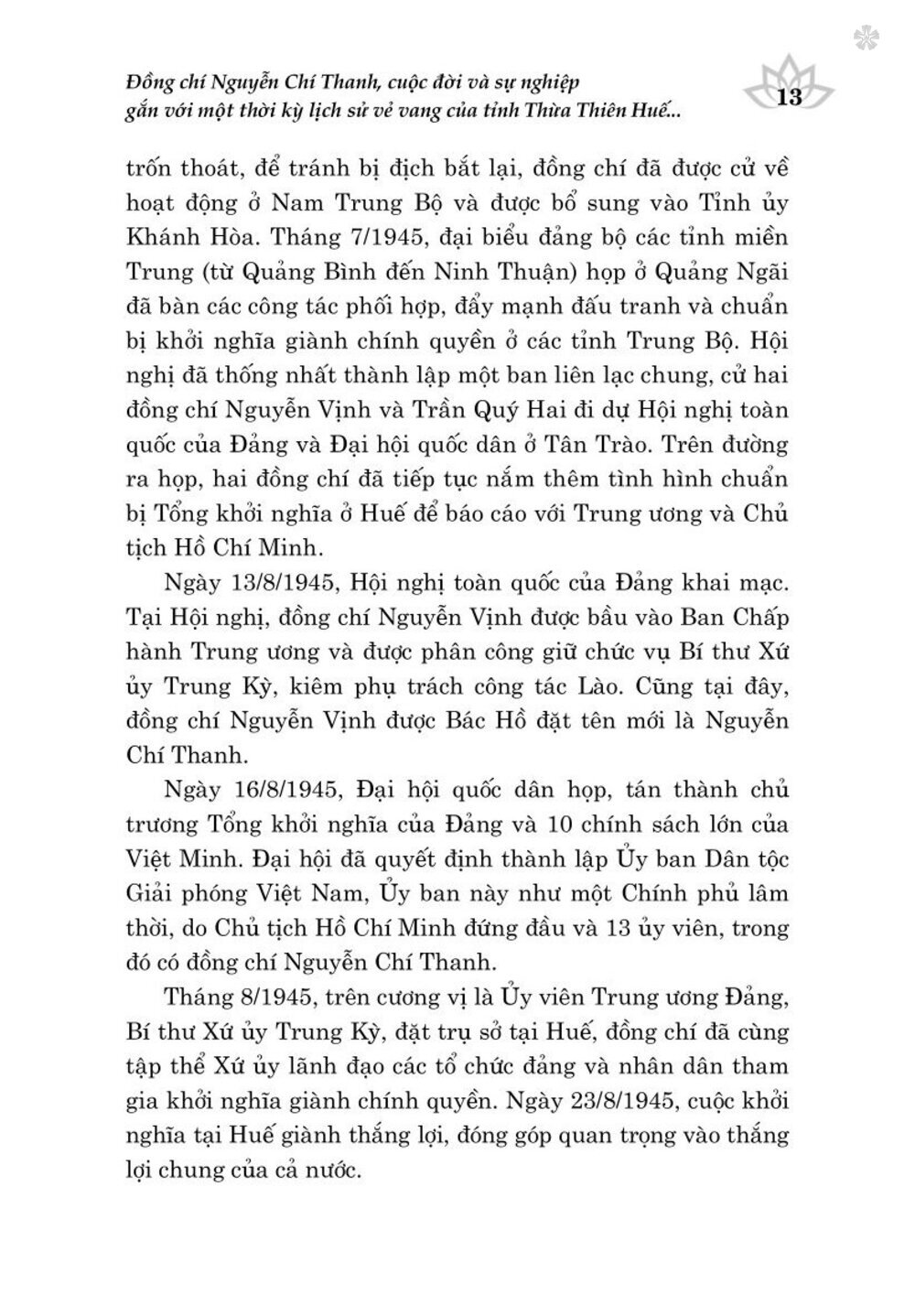 Đồng chí Nguyễn Chí Thanh, cuộc đời và sự nghiệp gắn với một thời kỳ lịch sử vẻ vang của tỉnh Thừa Thiên Huế...

13

trốn thoát, để tránh bị địch bắt lại, đồng chí đã được cử về hoạt động ở Nam Trung Bộ và được bổ sung vào Tỉnh ủy Khánh Hòa. Tháng 7/1945, đại biểu đảng bộ các tỉnh miền Trung (từ Quảng Bình đến Ninh Thuận) họp ở Quảng Ngãi đã bàn các công tác phối hợp, đẩy mạnh đấu tranh và chuẩn bị khởi nghĩa giành chính quyền ở các tỉnh Trung Bộ. Hội nghị đã thống nhất thành lập một ban liên lạc chung, cử hai đồng chí Nguyễn Vịnh và Trần Quý Hai đi dự Hội nghị toàn quốc của Đảng và Đại hội quốc dân ở Tân Trào. Trên đường ra họp, hai đồng chí đã tiếp tục nắm thêm tình hình chuẩn bị Tổng khởi nghĩa ở Huế để báo cáo với Trung ương và Chủ tịch Hồ Chí Minh.

Ngày 13/8/1945, Hội nghị toàn quốc của Đảng khai mạc. Tại Hội nghị, đồng chí Nguyễn Vịnh được bầu vào Ban Chấp hành Trung ương và được phân công giữ chức vụ Bí thư Xứ ủy Trung Kỳ, kiêm phụ trách công tác Lào. Cũng tại đây, đồng chí Nguyễn Vịnh được Bác Hồ đặt tên mới là Nguyễn Chí Thanh.

Ngày 16/8/1945, Đại hội quốc dân họp, tán thành chủ trương Tổng khởi nghĩa của Đảng và 10 chính sách lớn của Việt Minh. Đại hội đã quyết định thành lập Ủy ban Dân tộc Giải phóng Việt Nam, Ủy ban này như một Chính phủ lâm thời, do Chủ tịch Hồ Chí Minh đứng đầu và 13 ủy viên, trong đó có đồng chí Nguyễn Chí Thanh.

Tháng 8/1945, trên cương vị là Ủy viên Trung ương Đảng, Bí thư Xứ ủy Trung Kỳ, đặt trụ sở tại Huế, đồng chí đã cùng tập thể Xứ ủy lãnh đạo các tổ chức đảng và nhân dân tham gia khởi nghĩa giành chính quyền. Ngày 23/8/1945, cuộc khởi nghĩa tại Huế giành thắng lợi, đóng góp quan trọng vào thắng lợi chung của cả nước.